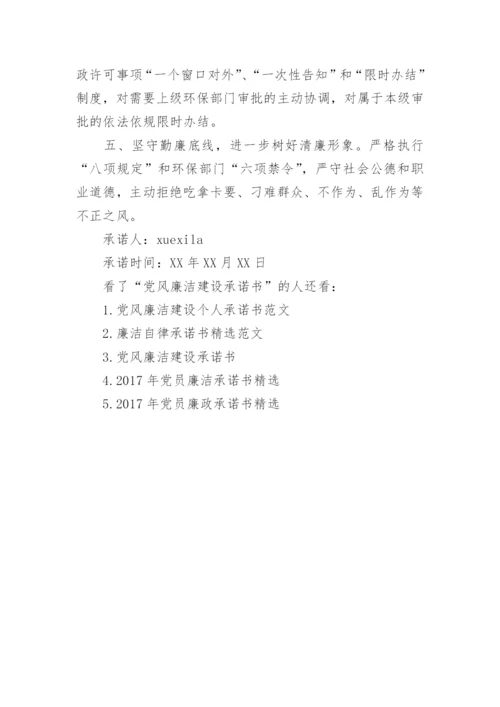 政许可事项“一个窗口对外”、“一次性告知”和“限时办结”制度，对需要上级环保部门审批的主动协调，对属于本级审批的依法依规限时办结。

五、坚守勤廉底线，进一步树好清廉形象。严格执行“八项规定”和环保部门“六项禁令”，严守社会公德和职业道德，主动拒绝吃拿卡要、刁难群众、不作为、乱作为等不正之风。

承诺人：xuexila

承诺时间：XX 年 XX 月 XX 日

看了“党风廉洁建设承诺书”的人还看：

1.党风廉洁建设个人承诺书范文

2.廉洁自律承诺书精选范文

3.党风廉洁建设承诺书

4.2017 年党员廉洁承诺书精选

5.2017 年党员廉政承诺书精选